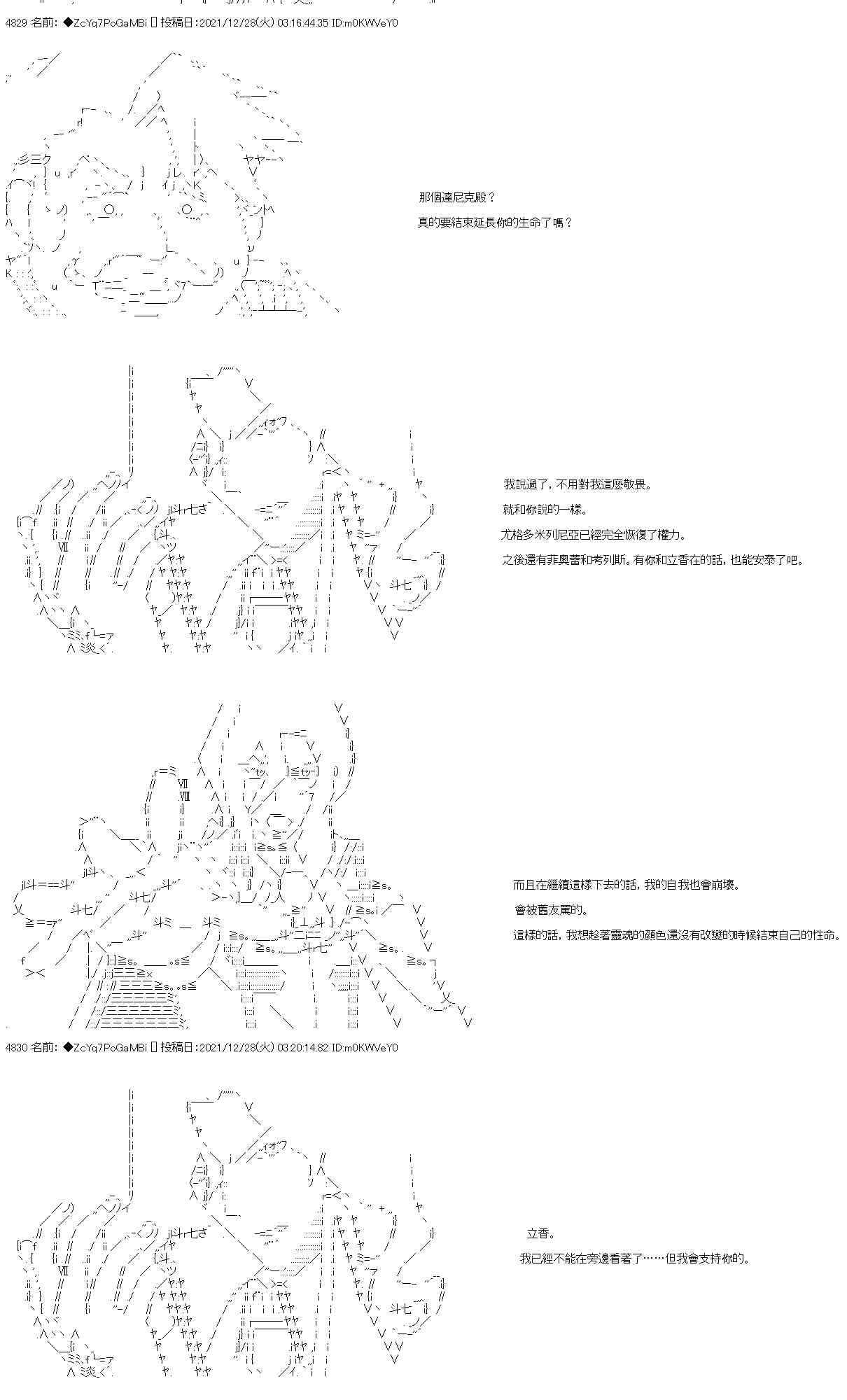 4829 名前: ◆ZcYq7PoGaMBi 投稿日:2021/12/28(火) 03:16:44.35 ID:m0KWVeY0

那個達尼克殿？

真的要結束延長你的生命了嗎？

我說過了，不用對我這麼敬畏。

就和你說的一樣。

尤格多米列尼亞已經完全恢復了權力。

之後還有菲奧蕾和考列斯。有你和立香在的話，也能安泰了吧。

而且在繼續這樣下去的話，我的自我也會崩壞。

會被舊友罵的。

這樣的話，我想趁著靈魂的顏色還沒有改變的時候結束自己的性命。

4830 名前: ◆ZcYq7PoGaMBi 投稿日:2021/12/28(火) 03:20:14.82 ID:m0KWVeY0

立香。

我已經不能在旁邊看著了……但我會支持你的。